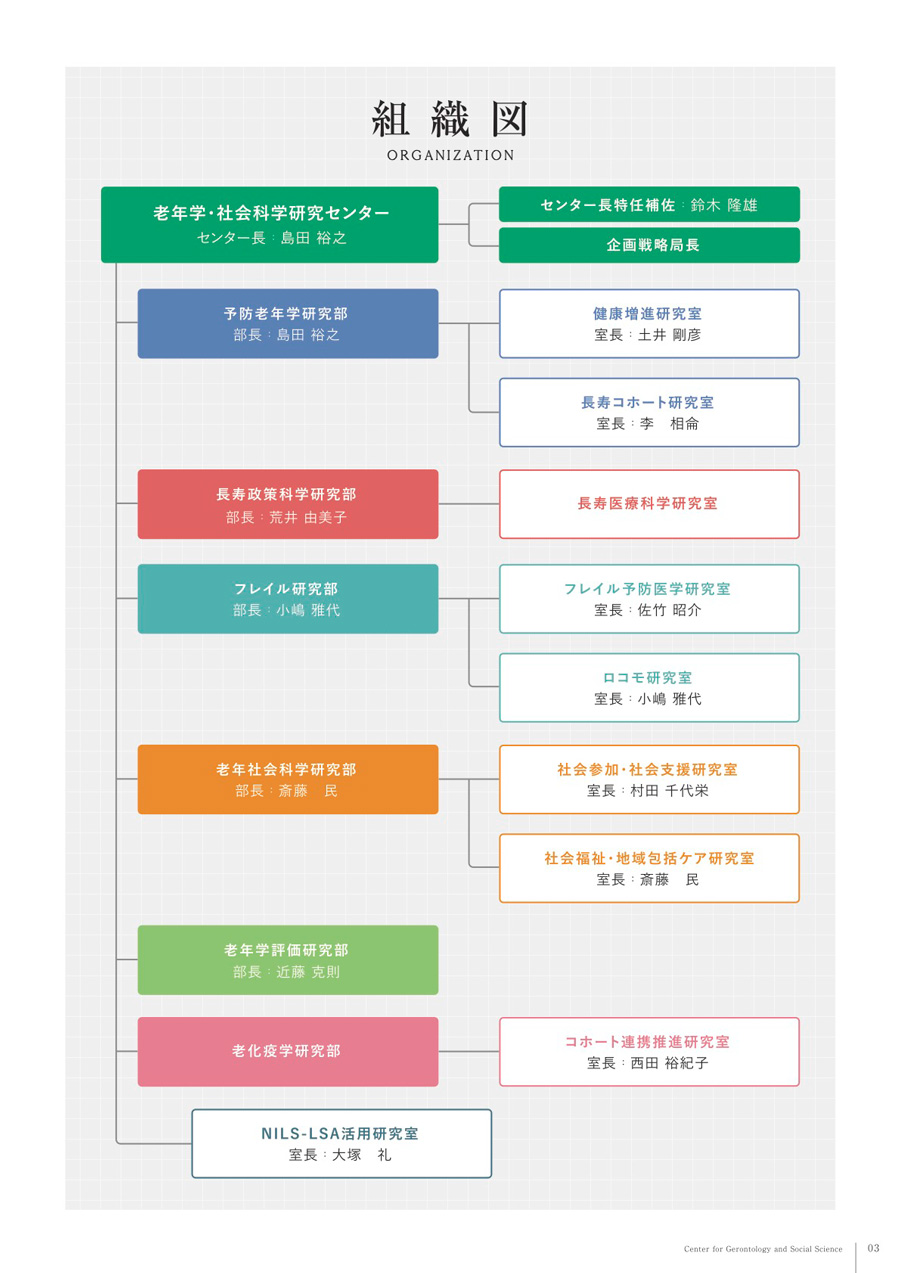 組織図
ORGANIZATION

老年学・社会科学研究センター
センター長：島田 裕之

センター長特任補佐：鈴木 隆雄

企画戦略局長

予防老年学研究部
部長：島田 裕之

健康増進研究室
室長：土井 剛彦

長寿コホート研究室
室長：李　相侖

長寿政策科学研究部
部長：荒井 由美子

長寿医療科学研究室

フレイル研究部
部長：小嶋 雅代

フレイル予防医学研究室
室長：佐竹 昭介

ロコモ研究室
室長：小嶋 雅代

老年社会科学研究部
部長：斎藤　民

社会参加・社会支援研究室
室長：村田 千代栄

社会福祉・地域包括ケア研究室
室長：斎藤　民

老年学評価研究部
部長：近藤 克則

老化疫学研究部

コホート連携推進研究室
室長：西田 裕紀子

NILS-LSA活用研究室
室長：大塚　礼

Center for Gerontology and Social Science
03